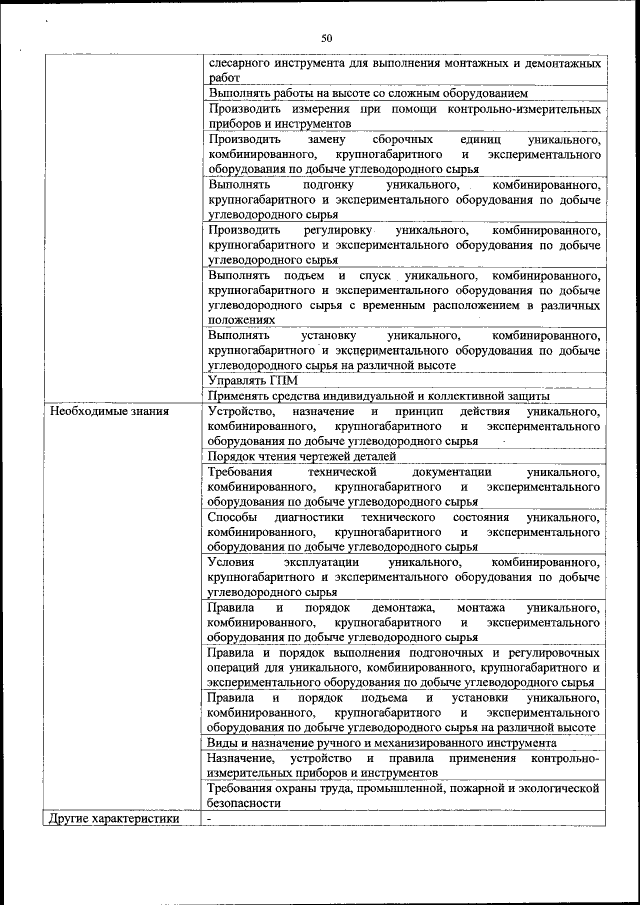 50

| | |
|---|---|
| | слесарного инструмента для выполнения монтажных и демонтажных работ |
| | Выполнять работы на высоте со сложным оборудованием |
| | Производить измерения при помощи контрольно-измерительных приборов и инструментов |
| | Производить замену сборочных единиц уникального, комбинированного, крупногабаритного и экспериментального оборудования по добыче углеводородного сырья |
| | Выполнять подгонку уникального, комбинированного, крупногабаритного и экспериментального оборудования по добыче углеводородного сырья |
| | Производить регулировку уникального, комбинированного, крупногабаритного и экспериментального оборудования по добыче углеводородного сырья |
| | Выполнять подъем и спуск уникального, комбинированного, крупногабаритного и экспериментального оборудования по добыче углеводородного сырья с временным расположением в различных положениях |
| | Выполнять установку уникального, комбинированного, крупногабаритного и экспериментального оборудования по добыче углеводородного сырья на различной высоте |
| | Управлять ГПМ |
| | Применять средства индивидуальной и коллективной защиты |
| Необходимые знания | Устройство, назначение и принцип действия уникального, комбинированного, крупногабаритного и экспериментального оборудования по добыче углеводородного сырья |
| | Порядок чтения чертежей деталей |
| | Требования технической документации уникального, комбинированного, крупногабаритного и экспериментального оборудования по добыче углеводородного сырья |
| | Способы диагностики технического состояния уникального, комбинированного, крупногабаритного и экспериментального оборудования по добыче углеводородного сырья |
| | Условия эксплуатации уникального, комбинированного, крупногабаритного и экспериментального оборудования по добыче углеводородного сырья |
| | Правила и порядок демонтажа, монтажа уникального, комбинированного, крупногабаритного и экспериментального оборудования по добыче углеводородного сырья |
| | Правила и порядок выполнения подгоночных и регулировочных операций для уникального, комбинированного, крупногабаритного и экспериментального оборудования по добыче углеводородного сырья |
| | Правила и порядок подъема и установки уникального, комбинированного, крупногабаритного и экспериментального оборудования по добыче углеводородного сырья на различной высоте |
| | Виды и назначение ручного и механизированного инструмента |
| | Назначение, устройство и правила применения контрольно-измерительных приборов и инструментов |
| | Требования охраны труда, промышленной, пожарной и экологической безопасности |
| Другие характеристики | - |